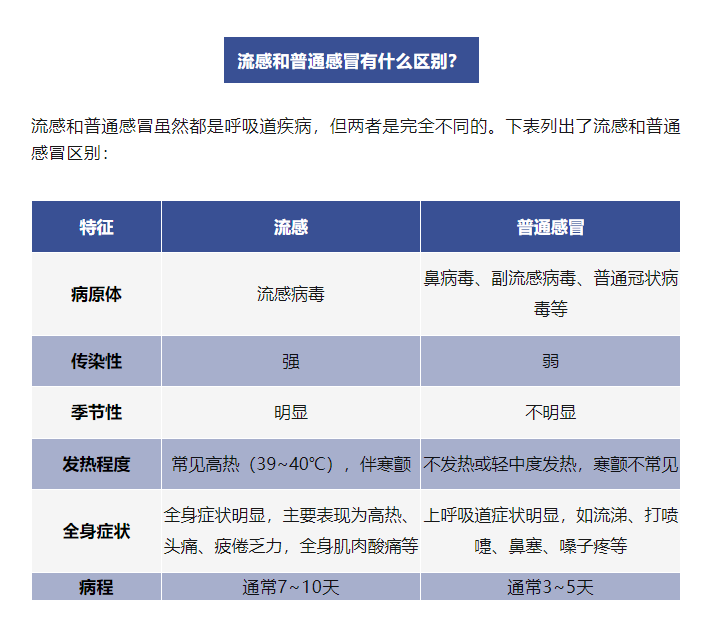 流感和普通感冒有什么区别?

流感和普通感冒虽然都是呼吸道疾病，但两者是完全不同的。下表列出了流感和普通感冒区别：

| 特征 | 流感 | 普通感冒 |
|---|---|---|
| 病原体 | 流感病毒 | 鼻病毒、副流感病毒、普通冠状病毒等 |
| 传染性 | 强 | 弱 |
| 季节性 | 明显 | 不明显 |
| 发热程度 | 常见高热（39~40℃），伴寒颤 | 不发热或轻中度发热，寒颤不常见 |
| 全身症状 | 全身症状明显，主要表现为高热、头痛、疲倦乏力，全身肌肉酸痛等 | 上呼吸道症状明显，如流涕、打喷嚏、鼻塞、嗓子疼等 |
| 病程 | 通常7~10天 | 通常3~5天 |